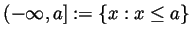 $(-\infty, a] := \{x : x \leq a\}$